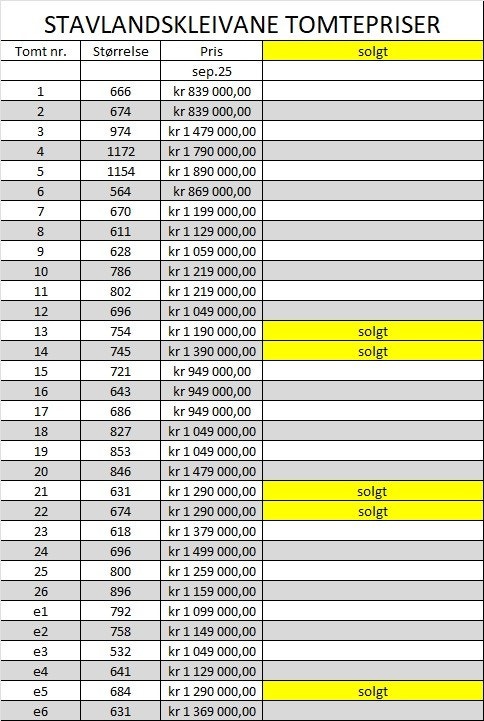 STAVLANDSKLEIVANE TOMTEPRISER

| Tomt nr. | Størrelse | Pris | solgt |
|---|---|---|---|
| | | sep.25 | |
| 1 | 666 | kr 839 000,00 | |
| 2 | 674 | kr 839 000,00 | |
| 3 | 974 | kr 1 479 000,00 | |
| 4 | 1172 | kr 1 790 000,00 | |
| 5 | 1154 | kr 1 890 000,00 | |
| 6 | 564 | kr 869 000,00 | |
| 7 | 670 | kr 1 199 000,00 | |
| 8 | 611 | kr 1 129 000,00 | |
| 9 | 628 | kr 1 059 000,00 | |
| 10 | 786 | kr 1 219 000,00 | |
| 11 | 802 | kr 1 219 000,00 | |
| 12 | 696 | kr 1 049 000,00 | |
| 13 | 754 | kr 1 190 000,00 | solgt |
| 14 | 745 | kr 1 390 000,00 | solgt |
| 15 | 721 | kr 949 000,00 | |
| 16 | 643 | kr 949 000,00 | |
| 17 | 686 | kr 949 000,00 | |
| 18 | 827 | kr 1 049 000,00 | |
| 19 | 853 | kr 1 049 000,00 | |
| 20 | 846 | kr 1 479 000,00 | |
| 21 | 631 | kr 1 290 000,00 | solgt |
| 22 | 674 | kr 1 290 000,00 | solgt |
| 23 | 618 | kr 1 379 000,00 | |
| 24 | 696 | kr 1 499 000,00 | |
| 25 | 800 | kr 1 259 000,00 | |
| 26 | 896 | kr 1 159 000,00 | |
| e1 | 792 | kr 1 099 000,00 | |
| e2 | 758 | kr 1 149 000,00 | |
| e3 | 532 | kr 1 049 000,00 | |
| e4 | 641 | kr 1 129 000,00 | |
| e5 | 684 | kr 1 290 000,00 | solgt |
| e6 | 631 | kr 1 369 000,00 | |